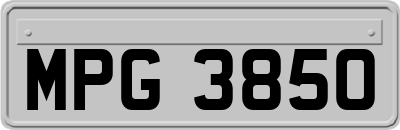 MPG 3850